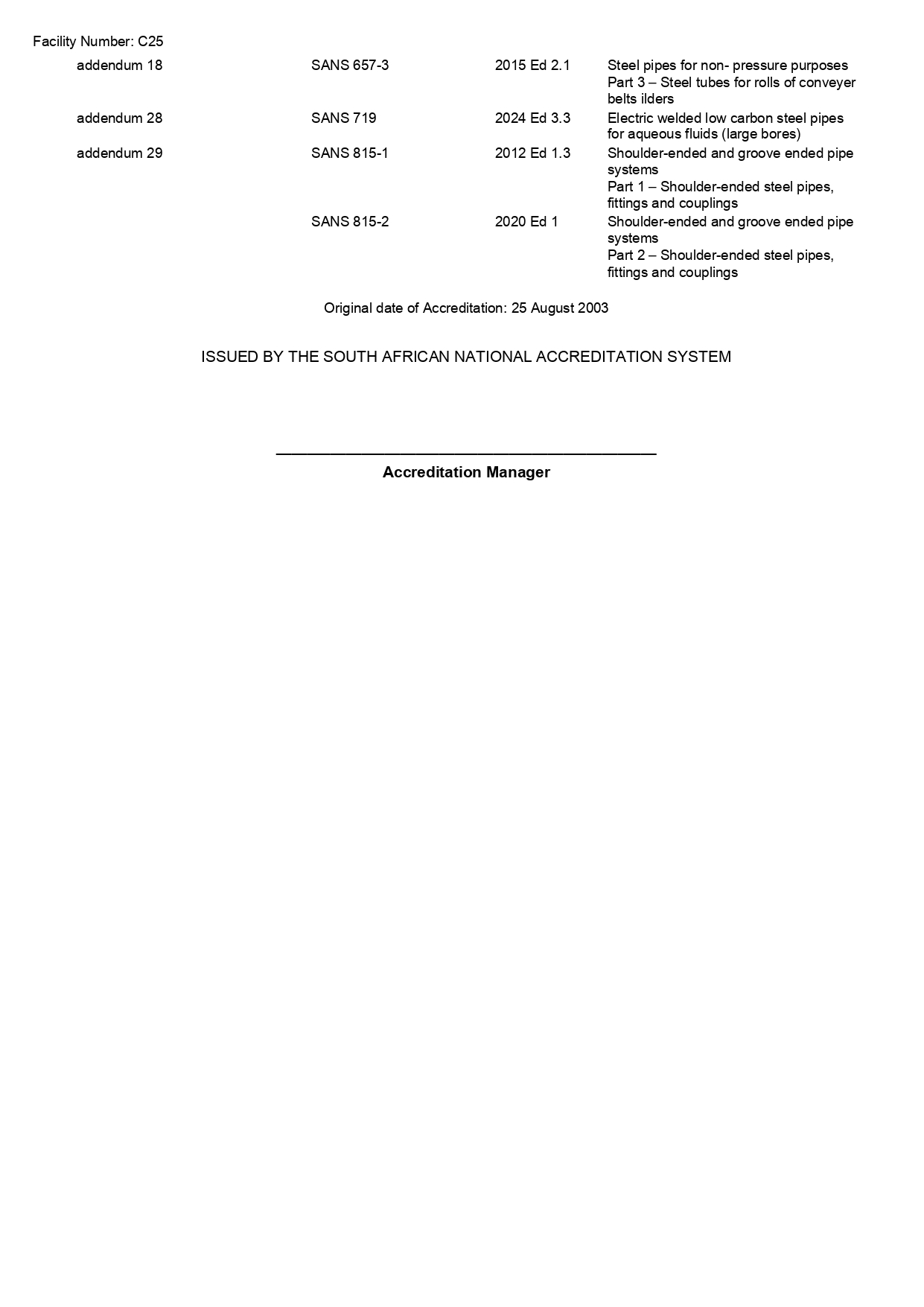 Facility Number: C25

| addendum 18 | SANS 657-3 | 2015 Ed 2.1 | Steel pipes for non- pressure purposes Part 3 – Steel tubes for rolls of conveyer belts ilders |
|---|---|---|---|
| addendum 28 | SANS 719 | 2024 Ed 3.3 | Electric welded low carbon steel pipes for aqueous fluids (large bores) |
| addendum 29 | SANS 815-1 | 2012 Ed 1.3 | Shoulder-ended and groove ended pipe systems Part 1 – Shoulder-ended steel pipes, fittings and couplings |
|  | SANS 815-2 | 2020 Ed 1 | Shoulder-ended and groove ended pipe systems Part 2 – Shoulder-ended steel pipes, fittings and couplings |

Original date of Accreditation: 25 August 2003

ISSUED BY THE SOUTH AFRICAN NATIONAL ACCREDITATION SYSTEM

____

Accreditation Manager